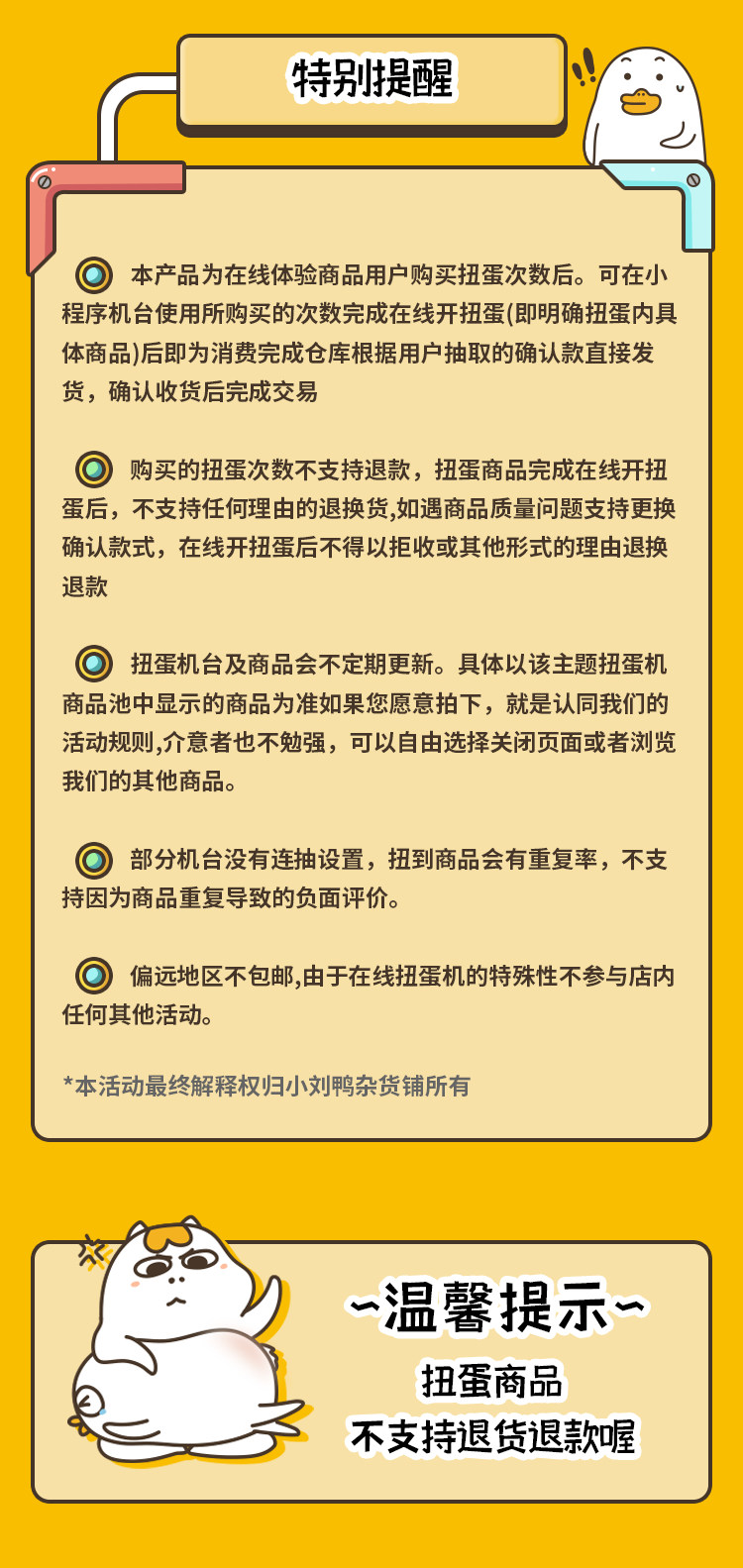 特别提醒

本产品为在线体验商品用户购买扭蛋次数后。可在小程序机台使用所购买的次数完成在线开扭蛋(即明确扭蛋内具体商品)后即为消费完成仓库根据用户抽取的确认款直接发货，确认收货后完成交易

购买的扭蛋次数不支持退款，扭蛋商品完成在线开扭蛋后，不支持任何理由的退换货,如遇商品质量问题支持更换确认款式，在线开扭蛋后不得以拒收或其他形式的理由退换退款

扭蛋机台及商品会不定期更新。具体以该主题扭蛋机商品池中显示的商品为准如果您愿意拍下，就是认同我们的活动规则,介意者也不勉强，可以自由选择关闭页面或者浏览我们的其他商品。

部分机台没有连抽设置，扭到商品会有重复率，不支持因为商品重复导致的负面评价。

偏远地区不包邮,由于在线扭蛋机的特殊性不参与店内任何其他活动。

*本活动最终解释权归小刘鸭杂货铺所有

~温馨提示~
扭蛋商品
不支持退货退款喔